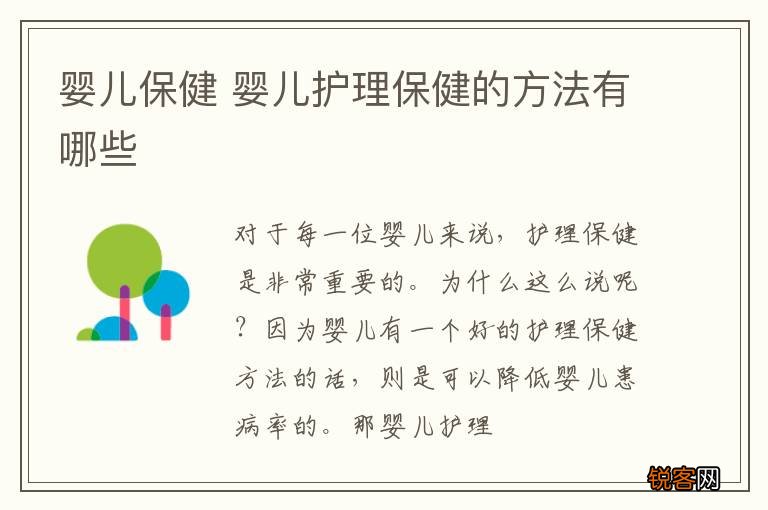 婴儿保健 婴儿护理保健的方法有哪些

对于每一位婴儿来说，护理保健是非常重要的。为什么这么说呢？因为婴儿有一个好的护理保健方法的话，则是可以降低婴儿患病率的。那婴儿护理

锐客网